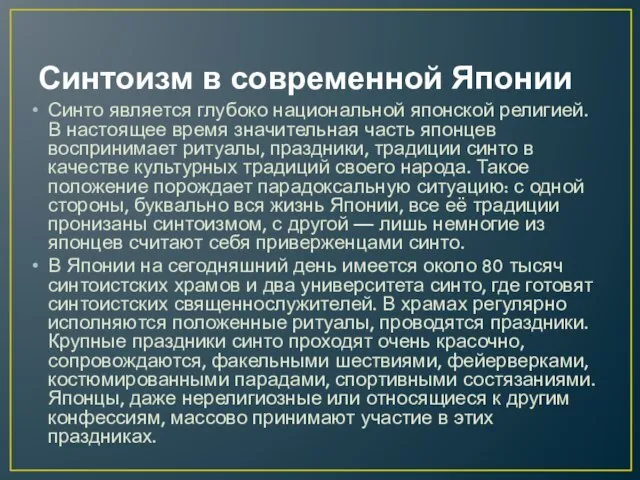 Синтоизм в современной Японии

• Синто является глубоко национальной японской религией. В настоящее время значительная часть японцев воспринимает ритуалы, праздники, традиции синто в качестве культурных традиций своего народа. Такое положение порождает парадоксальную ситуацию: с одной стороны, буквально вся жизнь Японии, все её традиции пронизаны синтоизмом, с другой — лишь немногие из японцев считают себя приверженцами синто.

• В Японии на сегодняшний день имеется около 80 тысяч синтоистских храмов и два университета синто, где готовят синтоистских священнослужителей. В храмах регулярно исполняются положенные ритуалы, проводятся праздники. Крупные праздники синто проходят очень красочно, сопровождаются, факельными шествиями, фейерверками, костюмированными парадами, спортивными состязаниями. Японцы, даже нерелигиозные или относящиеся к другим конфессиям, массово принимают участие в этих праздниках.